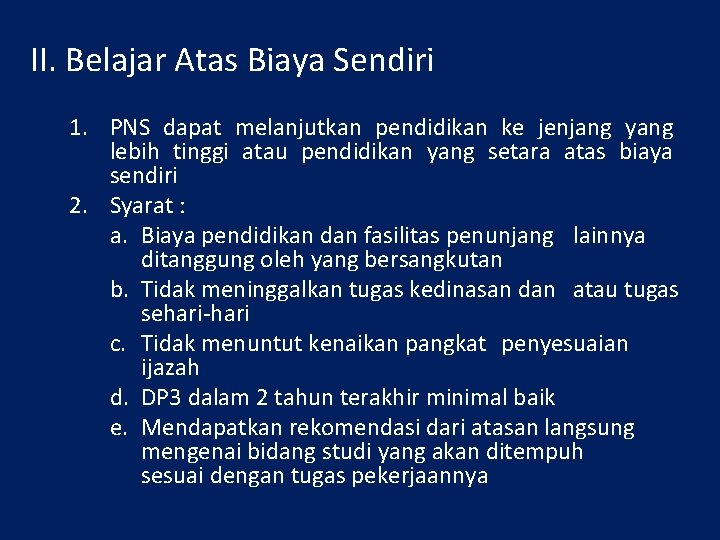 II. Belajar Atas Biaya Sendiri

1. PNS dapat melanjutkan pendidikan ke jenjang yang lebih tinggi atau pendidikan yang setara atas biaya sendiri
2. Syarat :
a. Biaya pendidikan dan fasilitas penunjang lainnya ditanggung oleh yang bersangkutan
b. Tidak meninggalkan tugas kedinasan dan atau tugas sehari-hari
c. Tidak menuntut kenaikan pangkat penyesuaian ijazah
d. DP3 dalam 2 tahun terakhir minimal baik
e. Mendapatkan rekomendasi dari atasan langsung mengenai bidang studi yang akan ditempuh sesuai dengan tugas pekerjaannya